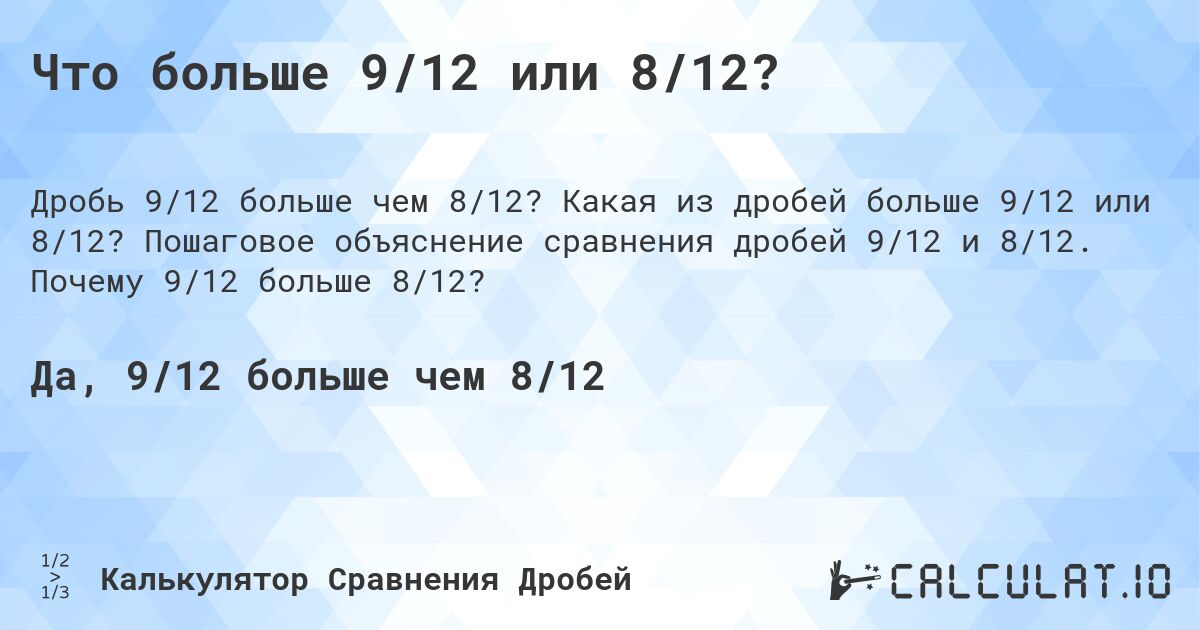 Что больше 9/12 или 8/12?

Дробь 9/12 больше чем 8/12? Какая из дробей больше 9/12 или 8/12? Пошаговое объяснение сравнения дробей 9/12 и 8/12. Почему 9/12 больше 8/12?

Да, 9/12 больше чем 8/12

1/2
>
1/3

Калькулятор Сравнения Дробей

CALCULAT.IO